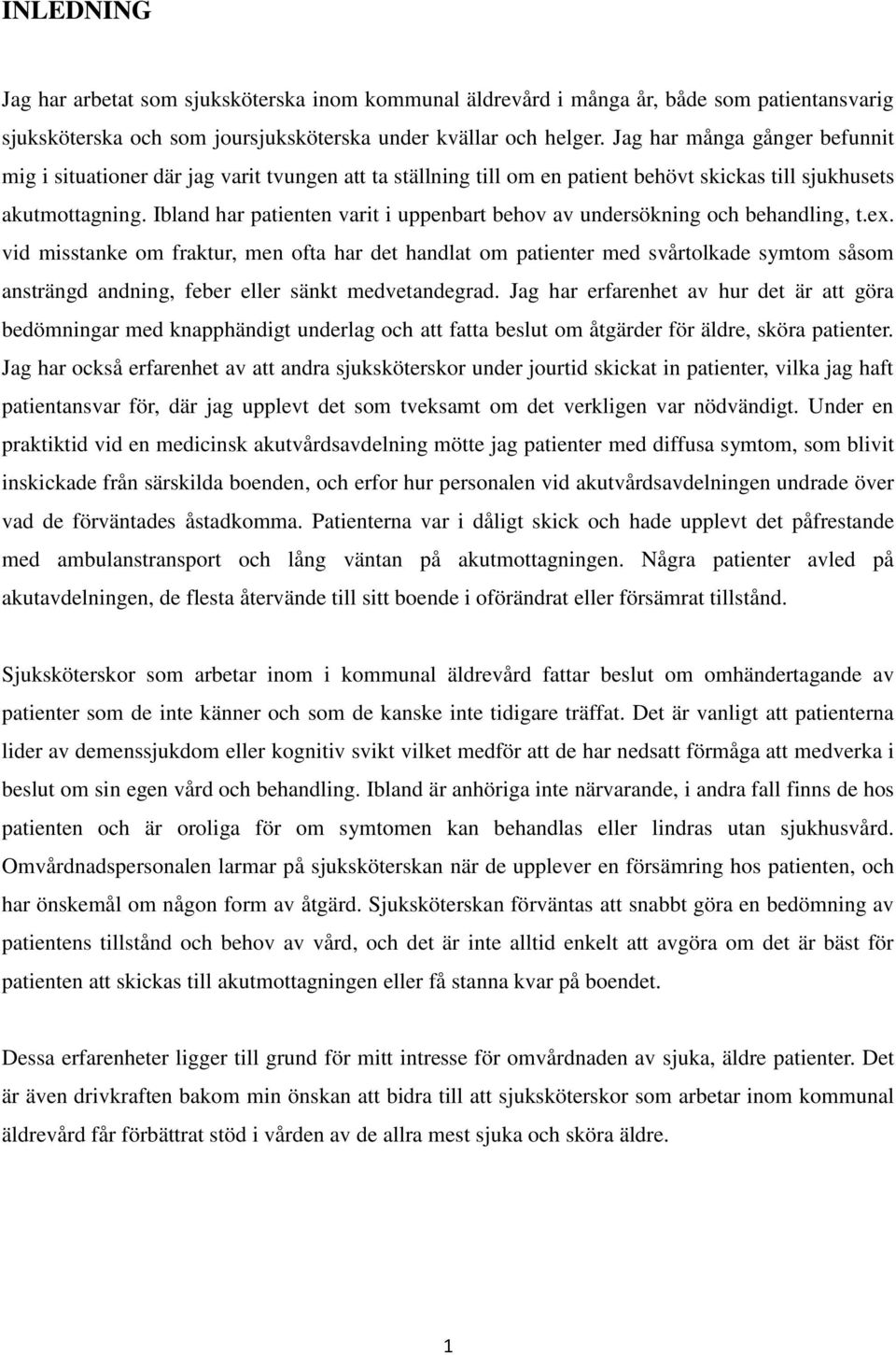 INLEDNING

Jag har arbetat som sjuksköterska inom kommunal äldrevård i många år, både som patientansvarig sjuksköterska och som joursjuksköterska under kvällar och helger. Jag har många gånger befunnit mig i situationer där jag varit tvungen att ta ställning till om en patient behövt skickas till sjukhusets akutmottagning. Ibland har patienten varit i uppenbart behov av undersökning och behandling, t.ex. vid misstanke om fraktur, men ofta har det handlat om patienter med svårtolkade symtom såsom ansträngd andning, feber eller sänkt medvetandegrad. Jag har erfarenhet av hur det är att göra bedömningar med knapphändigt underlag och att fatta beslut om åtgärder för äldre, sköra patienter. Jag har också erfarenhet av att andra sjuksköterskor under jourtid skickat in patienter, vilka jag haft patientansvar för, där jag upplevt det som tveksamt om det verkligen var nödvändigt. Under en praktiktid vid en medicinsk akutvårdsavdelning mötte jag patienter med diffusa symtom, som blivit inskickade från särskilda boenden, och erfor hur personalen vid akutvårdsavdelningen undrade över vad de förväntades åstadkomma. Patienterna var i dåligt skick och hade upplevt det påfrestande med ambulanstransport och lång väntan på akutmottagningen. Några patienter avled på akutavdelningen, de flesta återvände till sitt boende i oförändrat eller försämrat tillstånd.

Sjuksköterskor som arbetar inom i kommunal äldrevård fattar beslut om omhändertagande av patienter som de inte känner och som de kanske inte tidigare träffat. Det är vanligt att patienterna lider av demenssjukdom eller kognitiv svikt vilket medför att de har nedsatt förmåga att medverka i beslut om sin egen vård och behandling. Ibland är anhöriga inte närvarande, i andra fall finns de hos patienten och är oroliga för om symtomen kan behandlas eller lindras utan sjukhusvård. Omvårdnadspersonalen larmar på sjuksköterskan när de upplever en försämring hos patienten, och har önskemål om någon form av åtgärd. Sjuksköterskan förväntas att snabbt göra en bedömning av patientens tillstånd och behov av vård, och det är inte alltid enkelt att avgöra om det är bäst för patienten att skickas till akutmottagningen eller få stanna kvar på boendet.

Dessa erfarenheter ligger till grund för mitt intresse för omvårdnaden av sjuka, äldre patienter. Det är även drivkraften bakom min önskan att bidra till att sjuksköterskor som arbetar inom kommunal äldrevård får förbättrat stöd i vården av de allra mest sjuka och sköra äldre.

1